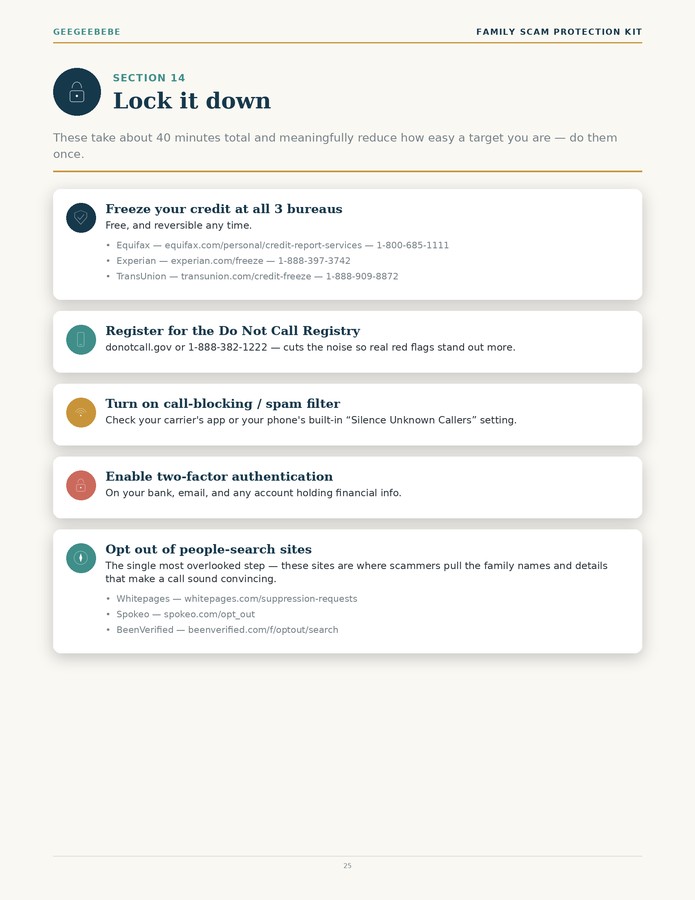 GEEGEEBEBE

FAMILY SCAM PROTECTION KIT

SECTION 14

Lock it down

These take about 40 minutes total and meaningfully reduce how easy a target you are — do them once.

Freeze your credit at all 3 bureaus

Free, and reversible any time.

• Equifax — equifax.com/personal/credit-report-services — 1-800-685-1111
• Experian — experian.com/freeze — 1-888-397-3742
• TransUnion — transunion.com/credit-freeze — 1-888-909-8872

Register for the Do Not Call Registry

donotcall.gov or 1-888-382-1222 — cuts the noise so real red flags stand out more.

Turn on call-blocking / spam filter

Check your carrier's app or your phone's built-in "Silence Unknown Callers" setting.

Enable two-factor authentication

On your bank, email, and any account holding financial info.

Opt out of people-search sites

The single most overlooked step — these sites are where scammers pull the family names and details that make a call sound convincing.

• Whitepages — whitepages.com/suppression-requests
• Spokeo — spokeo.com/opt_out
• BeenVerified — beenverified.com/f/optout/search

25